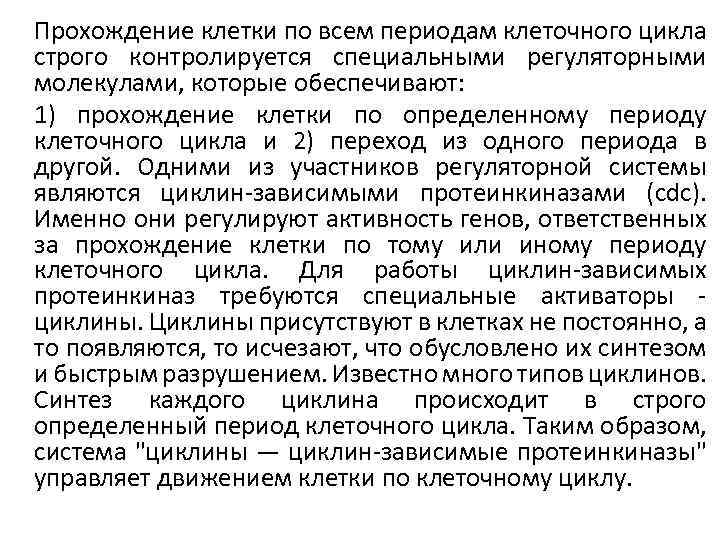 Прохождение клетки по всем периодам клеточного цикла строго контролируется специальными регуляторными молекулами, которые обеспечивают:

1) прохождение клетки по определенному периоду клеточного цикла и 2) переход из одного периода в другой. Одними из участников регуляторной системы являются циклин-зависимыми протеинкиназами (cdc). Именно они регулируют активность генов, ответственных за прохождение клетки по тому или иному периоду клеточного цикла. Для работы циклин-зависимых протеинкиназ требуются специальные активаторы - циклины. Циклины присутствуют в клетках не постоянно, а то появляются, то исчезают, что обусловлено их синтезом и быстрым разрушением. Известно много типов циклинов. Синтез каждого циклина происходит в строго определенный период клеточного цикла. Таким образом, система "циклины — циклин-зависимые протеинкиназы" управляет движением клетки по клеточному циклу.